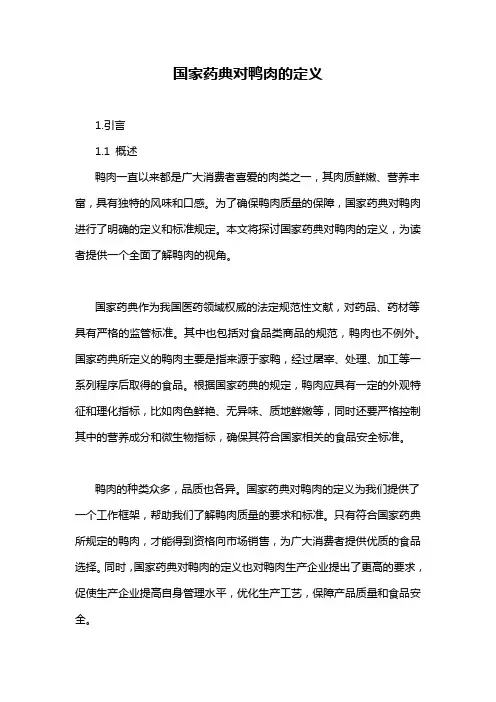 国家药典对鸭肉的定义

1.引言

1.1 概述

鸭肉一直以来都是广大消费者喜爱的肉类之一，其肉质鲜嫩、营养丰富，具有独特的风味和口感。为了确保鸭肉质量的保障，国家药典对鸭肉进行了明确的定义和标准规定。本文将探讨国家药典对鸭肉的定义，为读者提供一个全面了解鸭肉的视角。

国家药典作为我国医药领域权威的法定规范性文献，对药品、药材等具有严格的监管标准。其中也包括对食品类商品的规范，鸭肉也不例外。国家药典所定义的鸭肉主要是指来源于家鸭，经过屠宰、处理、加工等一系列程序后取得的食品。根据国家药典的规定，鸭肉应具有一定的外观特征和理化指标，比如肉色鲜艳、无异味、质地鲜嫩等，同时还要严格控制其中的营养成分和微生物指标，确保其符合国家相关的食品安全标准。

鸭肉的种类众多，品质也各异。国家药典对鸭肉的定义为我们提供了一个工作框架，帮助我们了解鸭肉质量的要求和标准。只有符合国家药典所规定的鸭肉，才能得到资格向市场销售，为广大消费者提供优质的食品选择。同时，国家药典对鸭肉的定义也对鸭肉生产企业提出了更高的要求，促使生产企业提高自身管理水平，优化生产工艺，保障产品质量和食品安全。